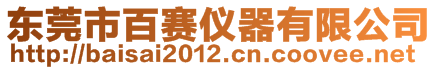 东莞市百赛仪器有限公司
http://baisai2012.cn.coovee.net